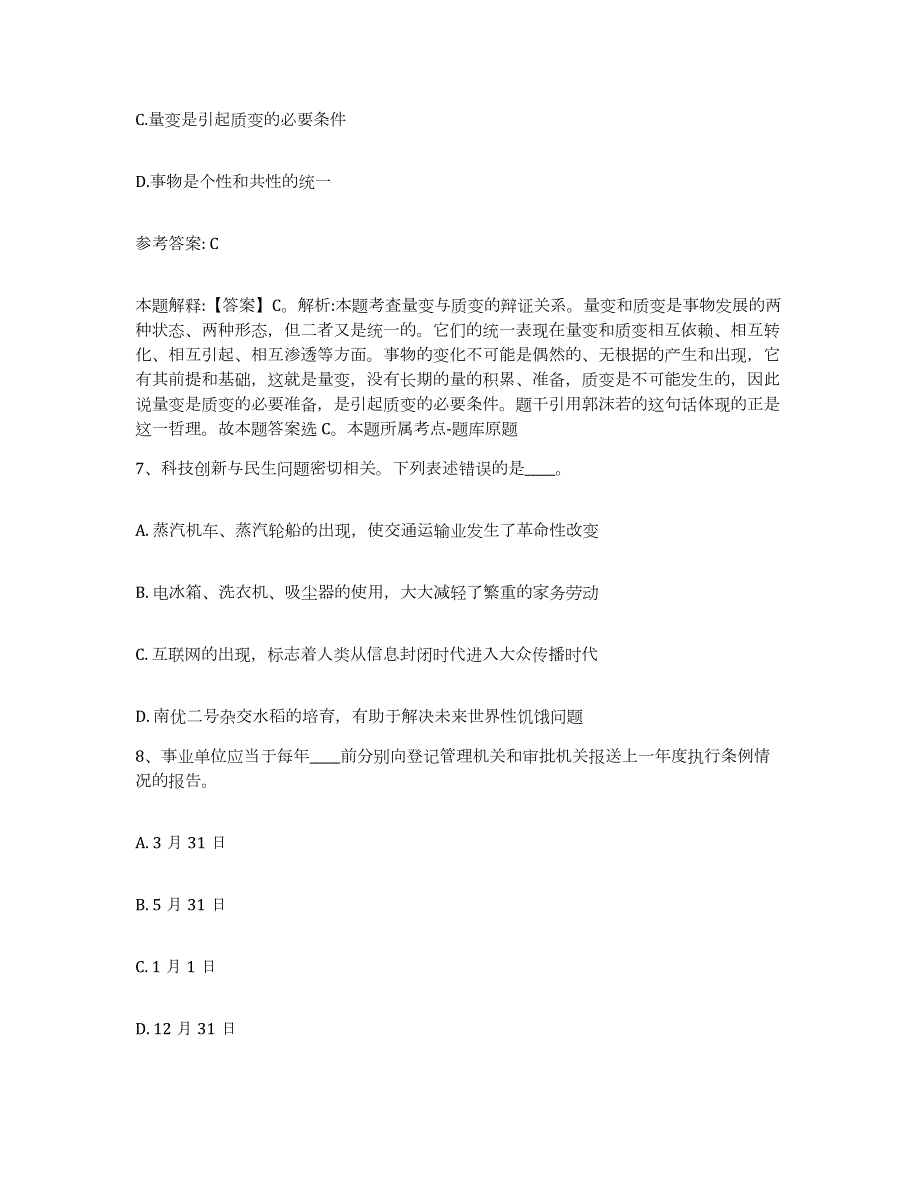 C.量变是引起质变的必要条件

D.事物是个性和共性的统一

参考答案: C

本题解释:【答案】C。解析:本题考查量变与质变的辩证关系。量变和质变是事物发展的两种状态、两种形态，但二者又是统一的。它们的统一表现在量变和质变相互依赖、相互转化、相互引起、相互渗透等方面。事物的变化不可能是偶然的、无根据的产生和出现，它有其前提和基础，这就是量变，没有长期的量的积累、准备，质变是不可能发生的，因此说量变是质变的必要准备，是引起质变的必要条件。题干引用郭沫若的这句话体现的正是这一哲理。故本题答案选 C。本题所属考点-题库原题

7、科技创新与民生问题密切相关。下列表述错误的是____。

A. 蒸汽机车、蒸汽轮船的出现，使交通运输业发生了革命性改变

B. 电冰箱、洗衣机、吸尘器的使用，大大减轻了繁重的家务劳动

C. 互联网的出现，标志着人类从信息封闭时代进入大众传播时代

D. 南优二号杂交水稻的培育，有助于解决未来世界性饥饿问题

8、事业单位应当于每年____前分别向登记管理机关和审批机关报送上一年度执行条例情况的报告。

A. 3 月 31 日

B. 5 月 31 日

C. 1 月 1 日

D. 12 月 31 日